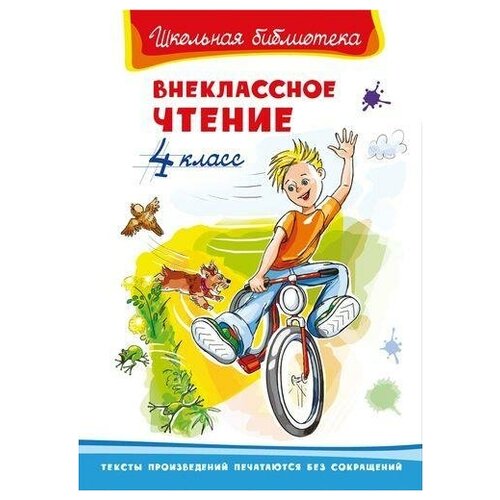 Школьная библиотека

ВНЕКЛАССНОЕ ЧТЕНИЕ

4 класс

ТЕКСТЫ ПРОИЗВЕДЕНИЙ ПЕЧАТАЮТСЯ БЕЗ СОКРАЩЕНИЙ